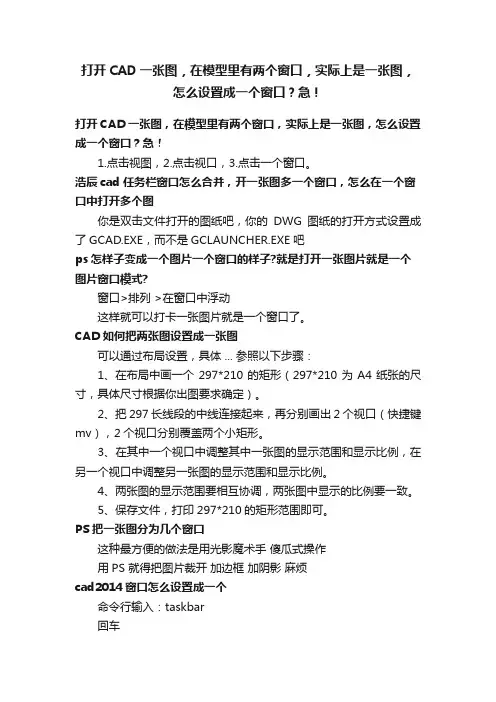 打开 CAD 一张图，在模型里有两个窗口，实际上是一张图，怎么设置成一个窗口？急！

打开 CAD 一张图，在模型里有两个窗口，实际上是一张图，怎么设置成一个窗口？急！

1.点击视图，2.点击视口，3.点击一个窗口。

浩辰 cad 任务栏窗口怎么合并，开一张图多一个窗口，怎么在一个窗口中打开多个图

你是双击文件打开的图纸吧，你的 DWG 图纸的打开方式设置成了 GCAD.EXE，而不是 GCLAUNCHER.EXE 吧

ps 怎样子变成一个图片一个窗口的样子?就是打开一张图片就是一个图片窗口模式?

窗口>排列 >在窗口中浮动

这样就可以打卡一张图片就是一个窗口了。

CAD 如何把两张图设置成一张图

可以通过布局设置，具体 ... 参照以下步骤：

1、在布局中画一个 297*210 的矩形（297*210 为 A4 纸张的尺寸，具体尺寸根据你出图要求确定）。

2、把 297 长线段的中线连接起来，再分别画出 2 个视口（快捷键 mv），2 个视口分别覆盖两个小矩形。

3、在其中一个视口中调整其中一张图的显示范围和显示比例，在另一个视口中调整另一张图的显示范围和显示比例。

4、两张图的显示范围要相互协调，两张图中显示的比例要一致。

5、保存文件，打印 297*210 的矩形范围即可。

PS 把一张图分为几个窗口

这种最方便的做法是用光影魔术手 傻瓜式操作

用 PS 就得把图片裁开 加边框 加阴影 麻烦

cad 2014 窗口怎么设置成一个

命令行输入：taskbar

回车